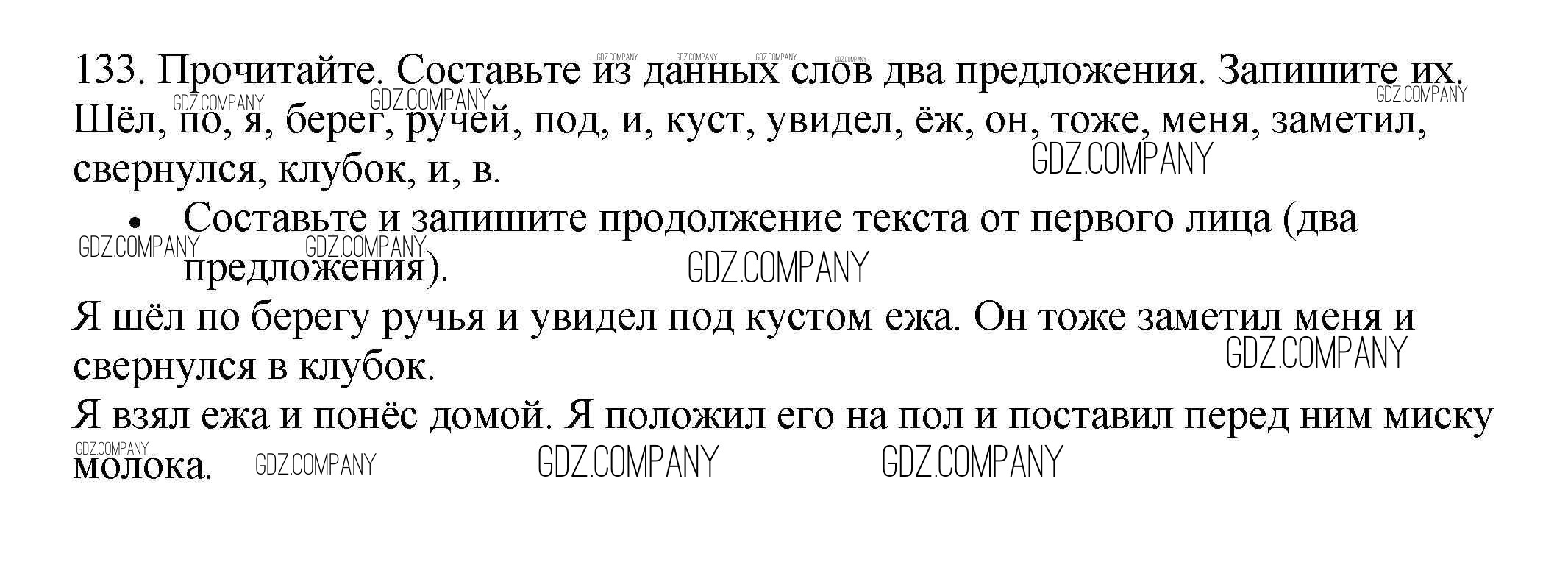 133. Прочитайте. Составьте из данных слов два предложения. Запишите их. Шёл, по, я, берег, ручей, под, и, куст, увидел, ёж, он, тоже, меня, заметил, свернулся, клубок, и, в.

• Составьте и запишите продолжение текста от первого лица (два предложения).

Я шёл по берегу ручья и увидел под кустом ежа. Он тоже заметил меня и свернулся в клубок.

Я взял ежа и понёс домой. Я положил его на пол и поставил перед ним миску молока.

GDZ.COMPANY